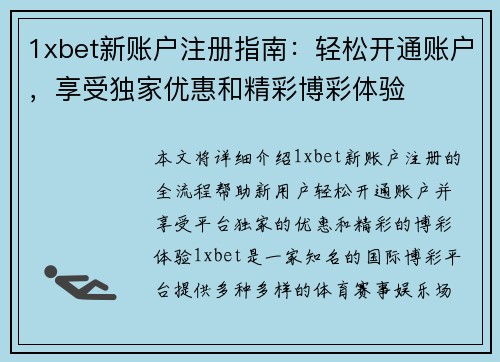 1xbet新账户注册指南：轻松开通账户，享受独家优惠和精彩博彩体验

本文将详细介绍1xbet新账户注册的全流程帮助新用户轻松开通账户并享受平台独家的优惠和精彩的博彩体验1xbet是一家知名的国际博彩平台提供多种多样的体育赛事娱乐场